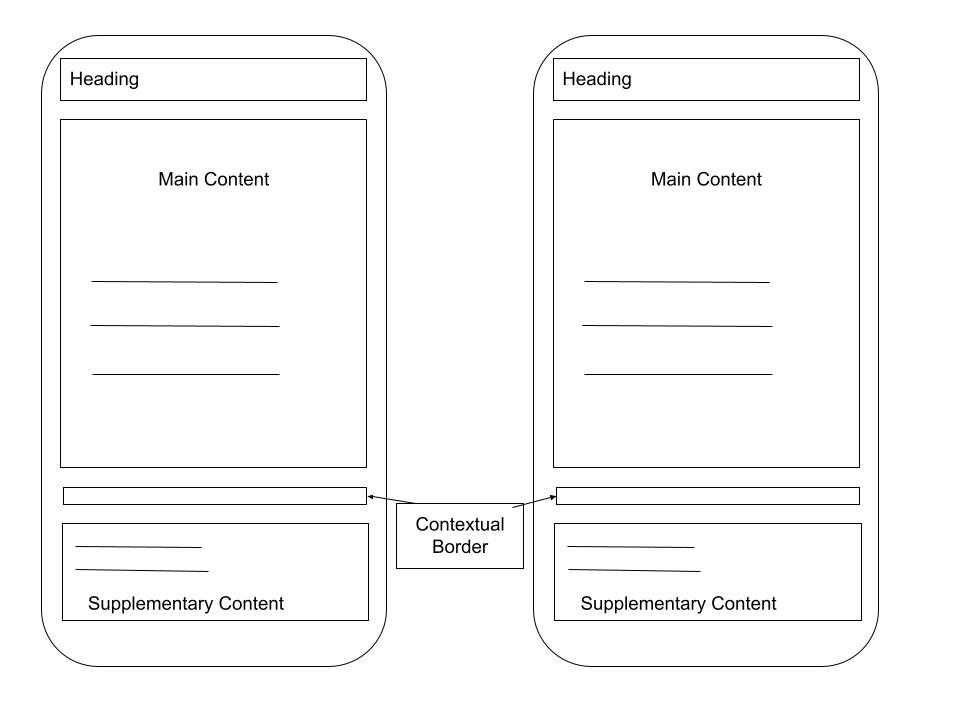 Heading

Main Content

Supplementary Content

Contextual Border

Heading

Main Content

Supplementary Content